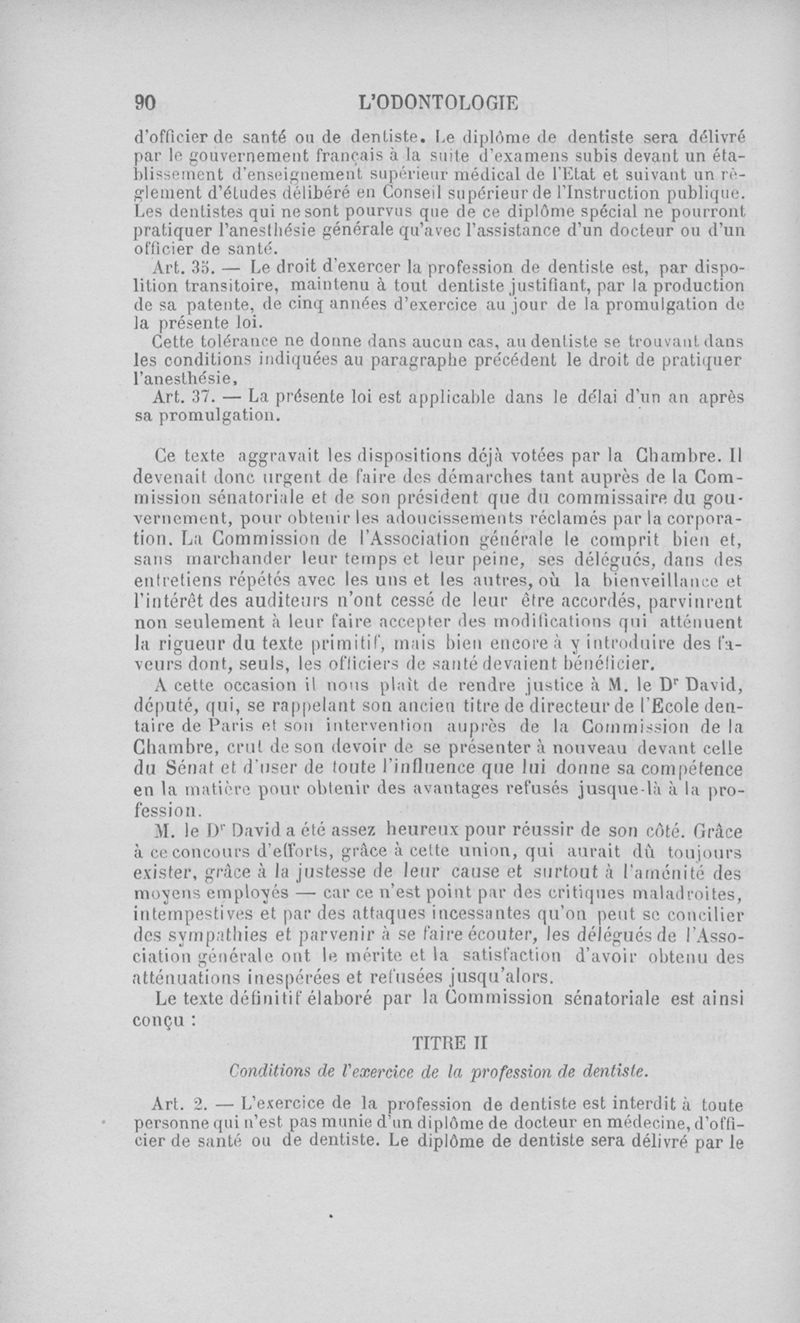 90 L'ODONTOLOGIE

d'officier de santé ou de dentiste. Le diplôme de dentiste sera délivré par le gouvernement français à la suite d'examens subis devant un établissement d'enseignement supérieur médical de l'Etat et suivant un règlement d'études délibéré en Conseil supérieur de l'Instruction publique. Les dentistes qui ne sont pourvus que de ce diplôme spécial ne pourront pratiquer l'anesthésie générale qu'avec l'assistance d'un docteur ou d'un officier de santé.

Art. 35. — Le droit d'exercer la profession de dentiste est, par dispolition transitoire, maintenu à tout dentiste justifiant, par la production de sa patente, de cinq années d'exercice au jour de la promulgation de la présente loi.

Cette tolérance ne donne dans aucun cas, au dentiste se trouvant dans les conditions indiquées au paragraphe précédent le droit de pratiquer l'anesthésie,

Art. 37. — La présente loi est applicable dans le délai d'un an après sa promulgation.

Ce texte aggravait les dispositions déjà votées par la Chambre. Il devenait donc urgent de faire des démarches tant auprès de la Commission sénatoriale et de son président que du commissaire du gouvernement, pour obtenir les adoucissements réclamés par la corporation. La Commission de l'Association générale le comprit bien et, sans marchander leur temps et leur peine, ses délégués, dans des entretiens répétés avec les uns et les autres, où la bienveillance et l'intérêt des auditeurs n'ont cessé de leur être accordés, parvinrent non seulement à leur faire accepter des modifications qui atténuent la rigueur du texte primitif, mais bien encore à y introduire des faveurs dont, seuls, les officiers de santé devaient bénéficier.

A cette occasion il nous plaît de rendre justice à M. le Dr David, député, qui, se rappelant son ancien titre de directeur de l'Ecole dentaire de Paris et son intervention auprès de la Commission de la Chambre, crut de son devoir de se présenter à nouveau devant celle du Sénat et d'user de toute l'influence que lui donne sa compétence en la matière pour obtenir des avantages refusés jusque-là à la profession.

M. le Dr David a été assez heureux pour réussir de son côté. Grâce à ce concours d'efforts, grâce à cette union, qui aurait dû toujours exister, grâce à la justesse de leur cause et surtout à l'aménité des moyens employés — car ce n'est point par des critiques maladroites, intempestives et par des attaques incessantes qu'on peut se concilier des sympathies et parvenir à se faire écouter, les délégués de l'Association générale ont le mérite et la satisfaction d'avoir obtenu des atténuations inespérées et refusées jusqu'alors.

Le texte définitif élaboré par la Commission sénatoriale est ainsi conçu :

TITRE II

Conditions de l'exercice de la profession de dentiste.

Art. 2. — L'exercice de la profession de dentiste est interdit à toute personne qui n'est pas munie d'un diplôme de docteur en médecine, d'officier de santé ou de dentiste. Le diplôme de dentiste sera délivré par le